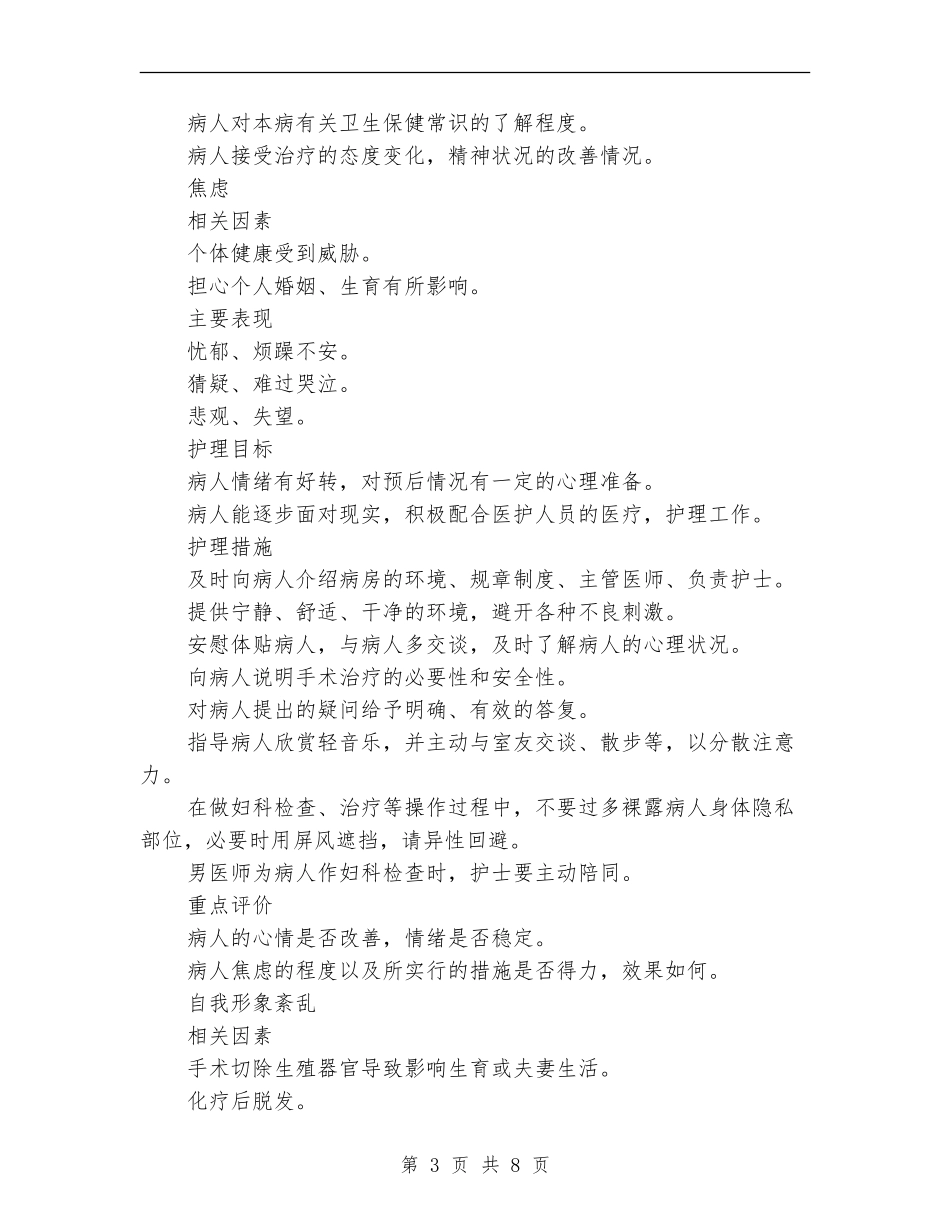 病人对本病有关卫生保健常识的了解程度。

病人接受治疗的态度变化，精神状况的改善情况。

焦虑

相关因素

个体健康受到威胁。

担心个人婚姻、生育有所影响。

主要表现

忧郁、烦躁不安。

猜疑、难过哭泣。

悲观、失望。

护理目标

病人情绪有好转，对预后情况有一定的心理准备。

病人能逐步面对现实，积极配合医护人员的医疗，护理工作。

护理措施

及时向病人介绍病房的环境、规章制度、主管医师、负责护士。

提供宁静、舒适、干净的环境，避开各种不良刺激。

安慰体贴病人，与病人多交谈，及时了解病人的心理状况。

向病人说明手术治疗的必要性和安全性。

对病人提出的疑问给予明确、有效的答复。

指导病人欣赏轻音乐，并主动与室友交谈、散步等，以分散注意力。

在做妇科检查、治疗等操作过程中，不要过多裸露病人身体隐私部位，必要时用屏风遮挡，请异性回避。

男医师为病人作妇科检查时，护士要主动陪同。

重点评价

病人的心情是否改善，情绪是否稳定。

病人焦虑的程度以及所实行的措施是否得力，效果如何。

自我形象紊乱

相关因素

手术切除生殖器官导致影响生育或夫妻生活。

化疗后脱发。

第 3 页 共 8 页